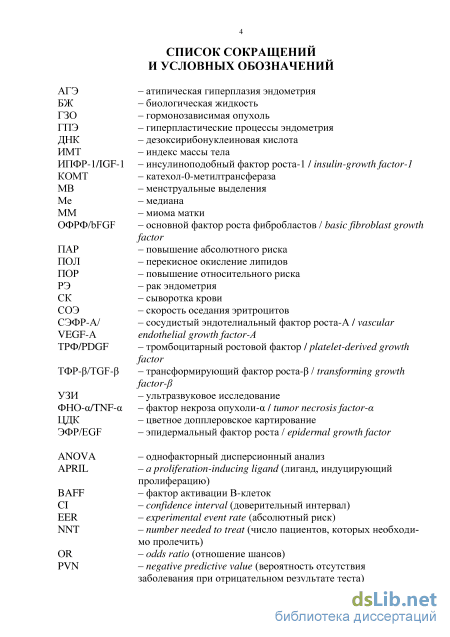 4

СПИСОК СОКРАЩЕНИЙ И УСЛОВНЫХ ОБОЗНАЧЕНИЙ

АГЭ – атипическая гиперплазия эндометрия
БЖ – биологическая жидкость
ГЗО – гормонозависимая опухоль
ГПЭ – гиперпластические процессы эндометрия
ДНК – дезоксирибонуклеиновая кислота
ИМТ – индекс массы тела
ИПФР-1/IGF-1 – инсулиноподобный фактор роста-1 / insulin-growth factor-1
КОМТ – катехол-0-метилтрансфераза
МВ – менструальные выделения
Ме – медиана
ММ – миома матки
ОФРФ/bFGF – основной фактор роста фибробластов / basic fibroblast growth factor
ПАР – повышение абсолютного риска
ПОЛ – перекисное окисление липидов
ПОР – повышение относительного риска
РЭ – рак эндометрия
СК – сыворотка крови
СОЭ – скорость оседания эритроцитов
СЭФР-А/ VEGF-A – сосудистый эндотелиальный фактор роста-А / vascular endothelial growth factor-A
ТРФ/PDGF – тромбоцитарный ростовой фактор / platelet-derived growth factor
ТФР-β/TGF-β – трансформирующий фактор роста-β / transforming growth factor-β
УЗИ – ультразвуковое исследование
ФНО-α/TNF-α – фактор некроза опухоли-α / tumor necrosis factor-α
ЦДК – цветное допплеровское картирование
ЭФР/EGF – эпидермальный фактор роста / epidermal growth factor

ANOVA – однофакторный дисперсионный анализ
APRIL – a proliferation-inducing ligand (лиганд, индуцирующий пролиферацию)
BAFF – фактор активации В-клеток
CI – confidence interval (доверительный интервал)
EER – experimental event rate (абсолютный риск)
NNT – number needed to treat (число пациентов, которых необходимо пролечить)
OR – odds ratio (отношение шансов)
PVN – negative predictive value (вероятность отсутствия заболевания при отрицательном результате теста)

dsLib.net
библиотека диссертаций